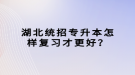 湖北统招专升本怎样复习才更好？